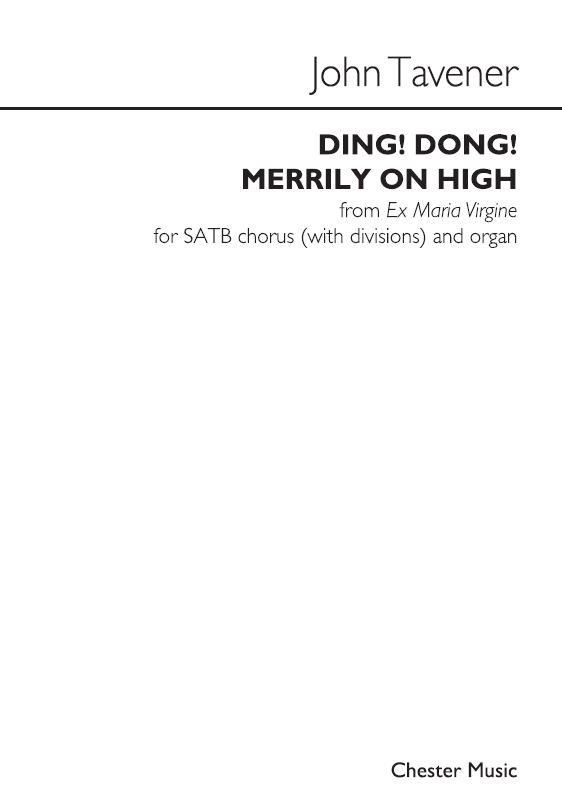 John Tavener

DING! DONG!
MERRILY ON HIGH
from Ex Maria Virgine
for SATB chorus (with divisions) and organ

Chester Music